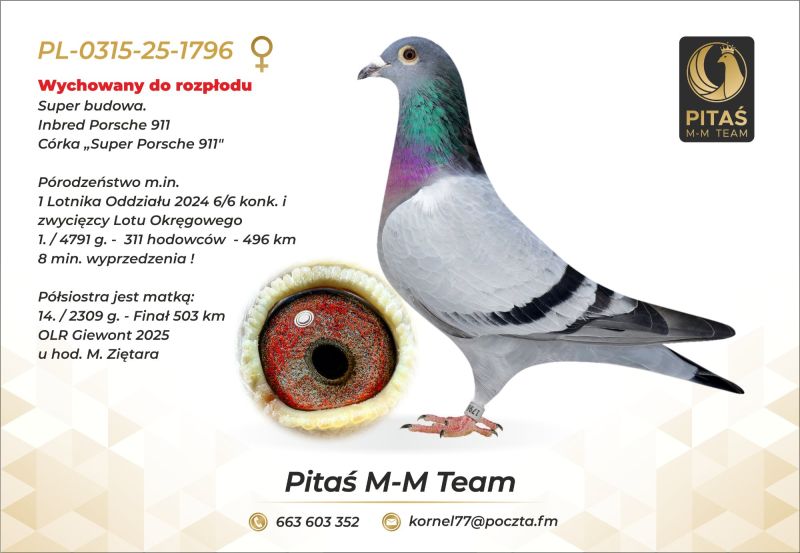 PL-0315-25-1796 ♀

Wychowany do rozpłodu
Super budowa.
Inbred Porsche 911
Córka „Super Porsche 911"

Pórodzeństwo m.in.
1 Lotnika Oddziału 2024 6/6 konk. i
zwycięzcy Lotu Okręgowego
1. / 4791 g. - 311 hodowców - 496 km
8 min. wyprzedzenia !

Półsiostra jest matką:
14. / 2309 g. - Finał 503 km
OLR Giewont 2025
u hod. M. Ziętara

PITAŚ
M-M TEAM

Pitaś M-M Team

663 603 352 kornel77@poczta.fm